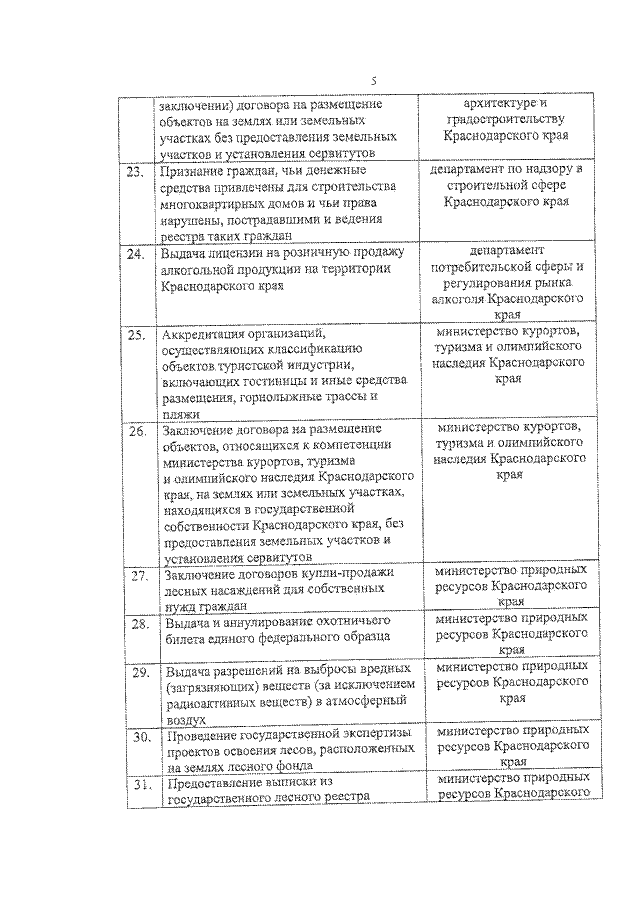 5

|  |  |  |
|---|---|---|
|  | заключении) договора на размещение объектов на землях или земельных участках без предоставления земельных участков и установления сервитутов | архитектуре и градостроительству Краснодарского края |
| 23. | Признание граждан, чьи денежные средства привлечены для строительства многоквартирных домов и чьи права нарушены, пострадавшими и ведения реестра таких граждан | департамент по надзору в строительной сфере Краснодарского края |
| 24. | Выдача лицензии на розничную продажу алкогольной продукции на территории Краснодарского края | департамент потребительской сферы и регулирования рынка алкоголя Краснодарского края |
| 25. | Аккредитация организаций, осуществляющих классификацию объектов туристской индустрии, включающих гостиницы и иные средства размещения, горнолыжные трассы и пляжи | министерство курортов, туризма и олимпийского наследия Краснодарского края |
| 26. | Заключение договора на размещение объектов, относящихся к компетенции министерства курортов, туризма и олимпийского наследия Краснодарского края, на землях или земельных участках, находящихся в государственной собственности Краснодарского края, без предоставления земельных участков и установления сервитутов | министерство курортов, туризма и олимпийского наследия Краснодарского края |
| 27. | Заключение договоров купли-продажи лесных насаждений для собственных нужд граждан | министерство природных ресурсов Краснодарского края |
| 28. | Выдача и аннулирование охотничьего билета единого федерального образца | министерство природных ресурсов Краснодарского края |
| 29. | Выдача разрешений на выбросы вредных (загрязняющих) веществ (за исключением радиоактивных веществ) в атмосферный воздух | министерство природных ресурсов Краснодарского края |
| 30. | Проведение государственной экспертизы проектов освоения лесов, расположенных на землях лесного фонда | министерство природных ресурсов Краснодарского края |
| 31. | Предоставление выписки из государственного лесного реестра | министерство природных ресурсов Краснодарского |